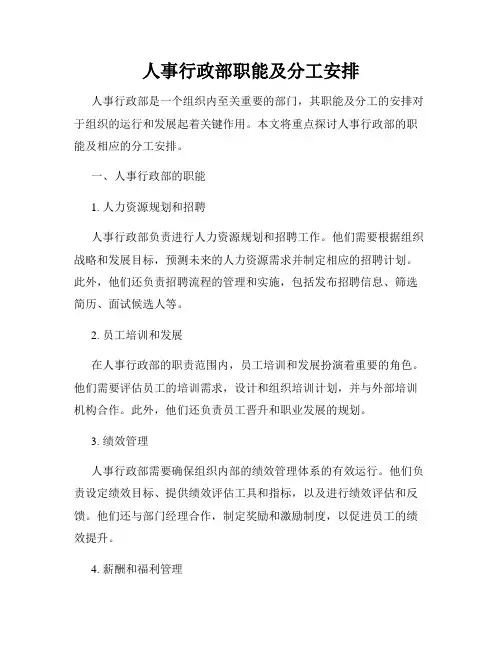 人事行政部职能及分工安排

人事行政部是一个组织内至关重要的部门，其职能及分工的安排对于组织的运行和发展起着关键作用。本文将重点探讨人事行政部的职能及相应的分工安排。

一、人事行政部的职能

1. 人力资源规划和招聘

人事行政部负责进行人力资源规划和招聘工作。他们需要根据组织战略和发展目标，预测未来的人力资源需求并制定相应的招聘计划。此外，他们还负责招聘流程的管理和实施，包括发布招聘信息、筛选简历、面试候选人等。

2. 员工培训和发展

在人事行政部的职责范围内，员工培训和发展扮演着重要的角色。他们需要评估员工的培训需求，设计和组织培训计划，并与外部培训机构合作。此外，他们还负责员工晋升和职业发展的规划。

3. 绩效管理

人事行政部需要确保组织内部的绩效管理体系的有效运行。他们负责设定绩效目标、提供绩效评估工具和指标，以及进行绩效评估和反馈。他们还与部门经理合作，制定奖励和激励制度，以促进员工的绩效提升。

4. 薪酬和福利管理